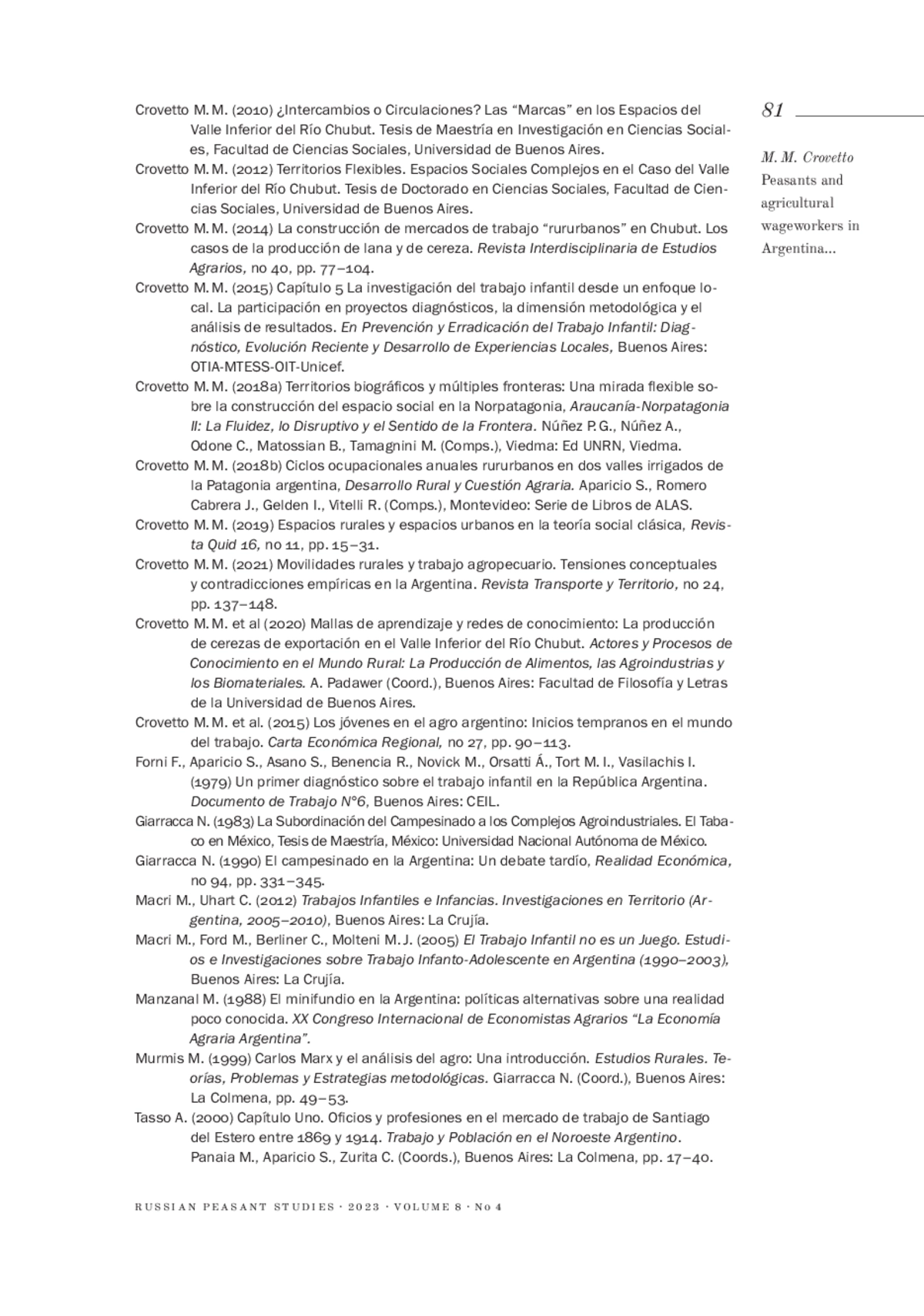 81

M. M. Crovetto
Peasants and agricultural wageworkers in Argentina...

Crovetto M. M. (2010) ¿Intercambios o Circulaciones? Las “Marcas” en los Espacios del Valle Inferior del Río Chubut. Tesis de Maestría en Investigación en Ciencias Sociales, Facultad de Ciencias Sociales, Universidad de Buenos Aires.

Crovetto M. M. (2012) Territorios Flexibles. Espacios Sociales Complejos en el Caso del Valle Inferior del Río Chubut. Tesis de Doctorado en Ciencias Sociales, Facultad de Ciencias Sociales, Universidad de Buenos Aires.

Crovetto M. M. (2014) La construcción de mercados de trabajo “rururbanos” en Chubut. Los casos de la producción de lana y de cereza. Revista Interdisciplinaria de Estudios Agrarios, no 40, pp. 77–104.

Crovetto M. M. (2015) Capítulo 5 La investigación del trabajo infantil desde un enfoque local. La participación en proyectos diagnósticos, la dimensión metodológica y el análisis de resultados. En Prevención y Erradicación del Trabajo Infantil: Diagnóstico, Evolución Reciente y Desarrollo de Experiencias Locales, Buenos Aires: OTIA-MTESS-OIT-Unicef.

Crovetto M. M. (2018a) Territorios biográficos y múltiples fronteras: Una mirada flexible sobre la construcción del espacio social en la Norpatagonia, Araucanía-Norpatagonia II: La Fluidez, lo Disruptivo y el Sentido de la Frontera. Núñez P. G., Núñez A., Odone C., Matossian B., Tamagnini M. (Comps.), Viedma: Ed UNRN, Viedma.

Crovetto M. M. (2018b) Ciclos ocupacionales anuales rururbanos en dos valles irrigados de la Patagonia argentina, Desarrollo Rural y Cuestión Agraria. Aparicio S., Romero Cabrera J., Gelden I., Vitelli R. (Comps.), Montevideo: Serie de Libros de ALAS.

Crovetto M. M. (2019) Espacios rurales y espacios urbanos en la teoría social clásica, Revista Quid 16, no 11, pp. 15–31.

Crovetto M. M. (2021) Movilidades rurales y trabajo agropecuario. Tensiones conceptuales y contradicciones empíricas en la Argentina. Revista Transporte y Territorio, no 24, pp. 137–148.

Crovetto M. M. et al (2020) Mallas de aprendizaje y redes de conocimiento: La producción de cerezas de exportación en el Valle Inferior del Río Chubut. Actores y Procesos de Conocimiento en el Mundo Rural: La Producción de Alimentos, las Agroindustrias y los Biomateriales. A. Padawer (Coord.), Buenos Aires: Facultad de Filosofía y Letras de la Universidad de Buenos Aires.

Crovetto M. M. et al. (2015) Los jóvenes en el agro argentino: Inicios tempranos en el mundo del trabajo. Carta Económica Regional, no 27, pp. 90–113.

Forni F., Aparicio S., Asano S., Benencia R., Novick M., Orsatti Á., Tort M. I., Vasilachis I. (1979) Un primer diagnóstico sobre el trabajo infantil en la República Argentina. Documento de Trabajo N°6, Buenos Aires: CEIL.

Giarracca N. (1983) La Subordinación del Campesinado a los Complejos Agroindustriales. El Tabaco en México, Tesis de Maestría, México: Universidad Nacional Autónoma de México.

Giarracca N. (1990) El campesinado en la Argentina: Un debate tardío, Realidad Económica, no 94, pp. 331–345.

Macri M., Uhart C. (2012) Trabajos Infantiles e Infancias. Investigaciones en Territorio (Argentina, 2005–2010), Buenos Aires: La Crujía.

Macri M., Ford M., Berliner C., Molteni M. J. (2005) El Trabajo Infantil no es un Juego. Estudios e Investigaciones sobre Trabajo Infanto-Adolescente en Argentina (1990–2003), Buenos Aires: La Crujía.

Manzanal M. (1988) El minifundio en la Argentina: políticas alternativas sobre una realidad poco conocida. XX Congreso Internacional de Economistas Agrarios “La Economía Agraria Argentina”.

Murmis M. (1999) Carlos Marx y el análisis del agro: Una introducción. Estudios Rurales. Teorías, Problemas y Estrategias metodológicas. Giarracca N. (Coord.), Buenos Aires: La Colmena, pp. 49–53.

Tasso A. (2000) Capítulo Uno. Oficios y profesiones en el mercado de trabajo de Santiago del Estero entre 1869 y 1914. Trabajo y Población en el Noroeste Argentino. Panaia M., Aparicio S., Zurita C. (Coords.), Buenos Aires: La Colmena, pp. 17–40.

RUSSIAN PEASANT STUDIES · 2023 · VOLUME 8 · No 4